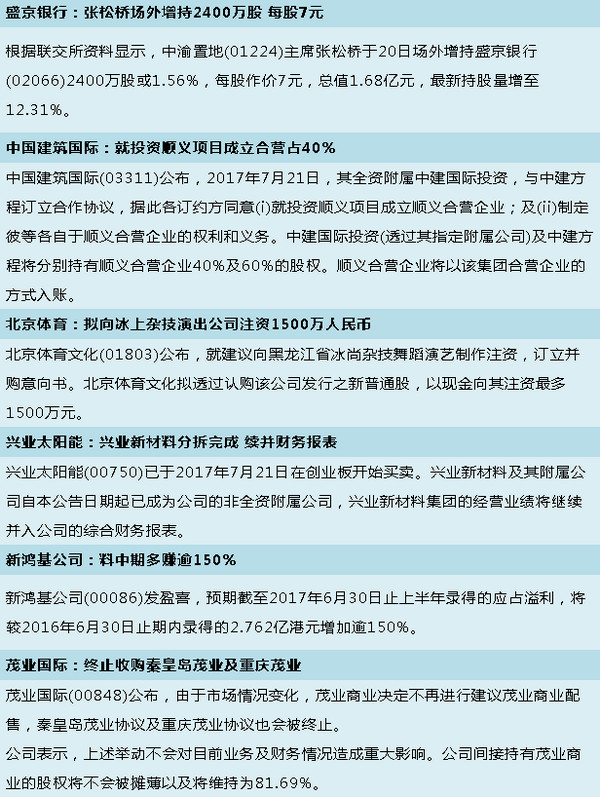 盛京银行：张松桥场外增持2400万股 每股7元

根据联交所资料显示，中渝置地(01224)主席张松桥于20日场外增持盛京银行(02066)2400万股或1.56%，每股作价7元，总值1.68亿元，最新持股量增至12.31%。

中国建筑国际：就投资顺义项目成立合营占40%

中国建筑国际(03311)公布，2017年7月21日，其全资附属中建国际投资，与中建方程订立合作协议，据此各订约方同意(i)就投资顺义项目成立顺义合营企业；及(ii)制定彼等各自于顺义合营企业的权利和义务。中建国际投资(透过其指定附属公司)及中建方程将分别持有顺义合营企业40%及60%的股权。顺义合营企业将以该集团合营企业的方式入账。

北京体育：拟向冰上杂技演出公司注资1500万人民币

北京体育文化(01803)公布，就建议向黑龙江省冰尚杂技舞蹈演艺制作注资，订立并购意向书。北京体育文化拟透过认购该公司发行之新普通股，以现金向其注资最多1500万元。

兴业太阳能：兴业新材料分拆完成 续并财务报表

兴业太阳能(00750)已于2017年7月21日在创业板开始买卖。兴业新材料及其附属公司自本公告日期起已成为公司的非全资附属公司，兴业新材料集团的经营业绩将继续并入公司的综合财务报表。

新鸿基公司：料中期多赚逾150%

新鸿基公司(00086)发盈喜，预期截至2017年6月30日止上半年录得的应占溢利，将较2016年6月30日止期内录得的2.762亿港元增加逾150%。

茂业国际：终止收购秦皇岛茂业及重庆茂业

茂业国际(00848)公布，由于市场情况变化，茂业商业决定不再进行建议茂业商业配售，秦皇岛茂业协议及重庆茂业协议也会被终止。

公司表示，上述举动不会对目前业务及财务情况造成重大影响。公司间接持有茂业商业的股权将不会被摊薄以及将维持为81.69%。